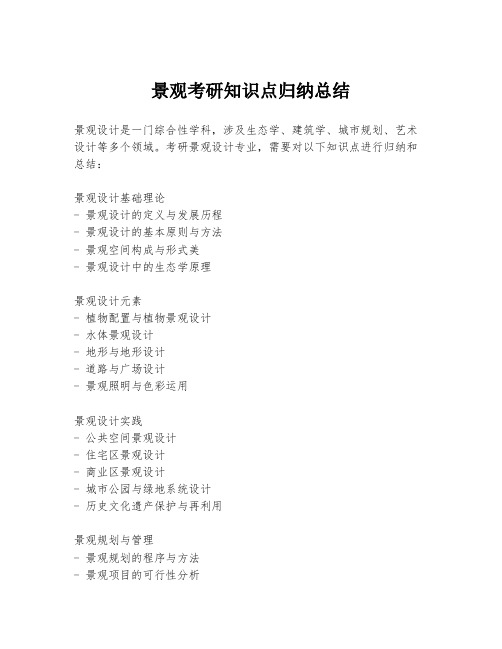 景观考研知识点归纳总结

景观设计是一门综合性学科，涉及生态学、建筑学、城市规划、艺术设计等多个领域。考研景观设计专业，需要对以下知识点进行归纳和总结：

景观设计基础理论
- 景观设计的定义与发展历程
- 景观设计的基本原则与方法
- 景观空间构成与形式美
- 景观设计中的生态学原理

景观设计元素
- 植物配置与植物景观设计
- 水体景观设计
- 地形与地形设计
- 道路与广场设计
- 景观照明与色彩运用

景观设计实践
- 公共空间景观设计
- 住宅区景观设计
- 商业区景观设计
- 城市公园与绿地系统设计
- 历史文化遗产保护与再利用

景观规划与管理
- 景观规划的程序与方法
- 景观项目的可行性分析